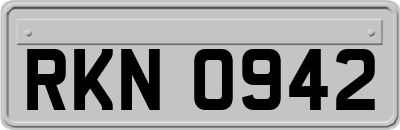 RKN 0942